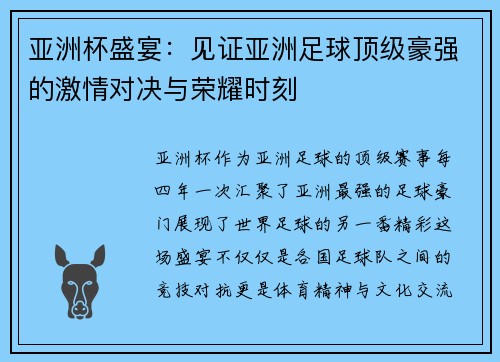 亚洲杯盛宴：见证亚洲足球顶级豪强的激情对决与荣耀时刻

亚洲杯作为亚洲足球的顶级赛事每四年一次汇聚了亚洲最强的足球豪门展现了世界足球的另一番精彩这场盛宴不仅仅是各国足球队之间的竞技对抗更是体育精神与文化交流